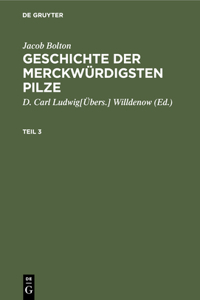 DE GRUYTER

Jacob Bolton

GESCHICHTE DER MERCKWÜRDIGSTEN PILZE

D. Carl Ludwig[Übers.] Willdenow (Ed.)

TEIL 3

DE
G